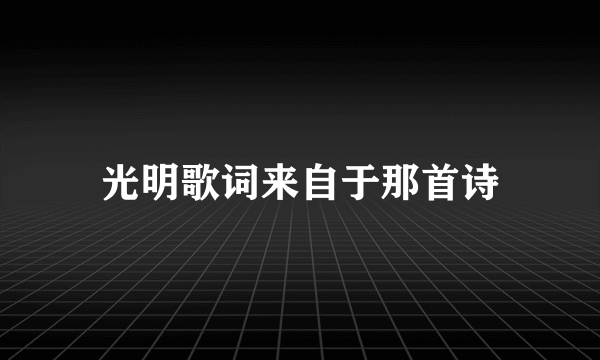 光明歌词来自于那首诗